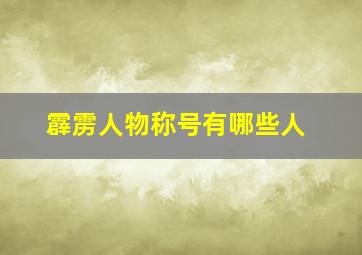 霹雳人物称号有哪些人